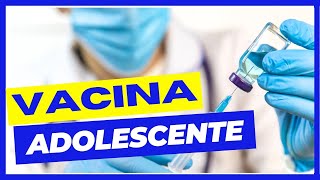 VACINA
ADOLESCENTE